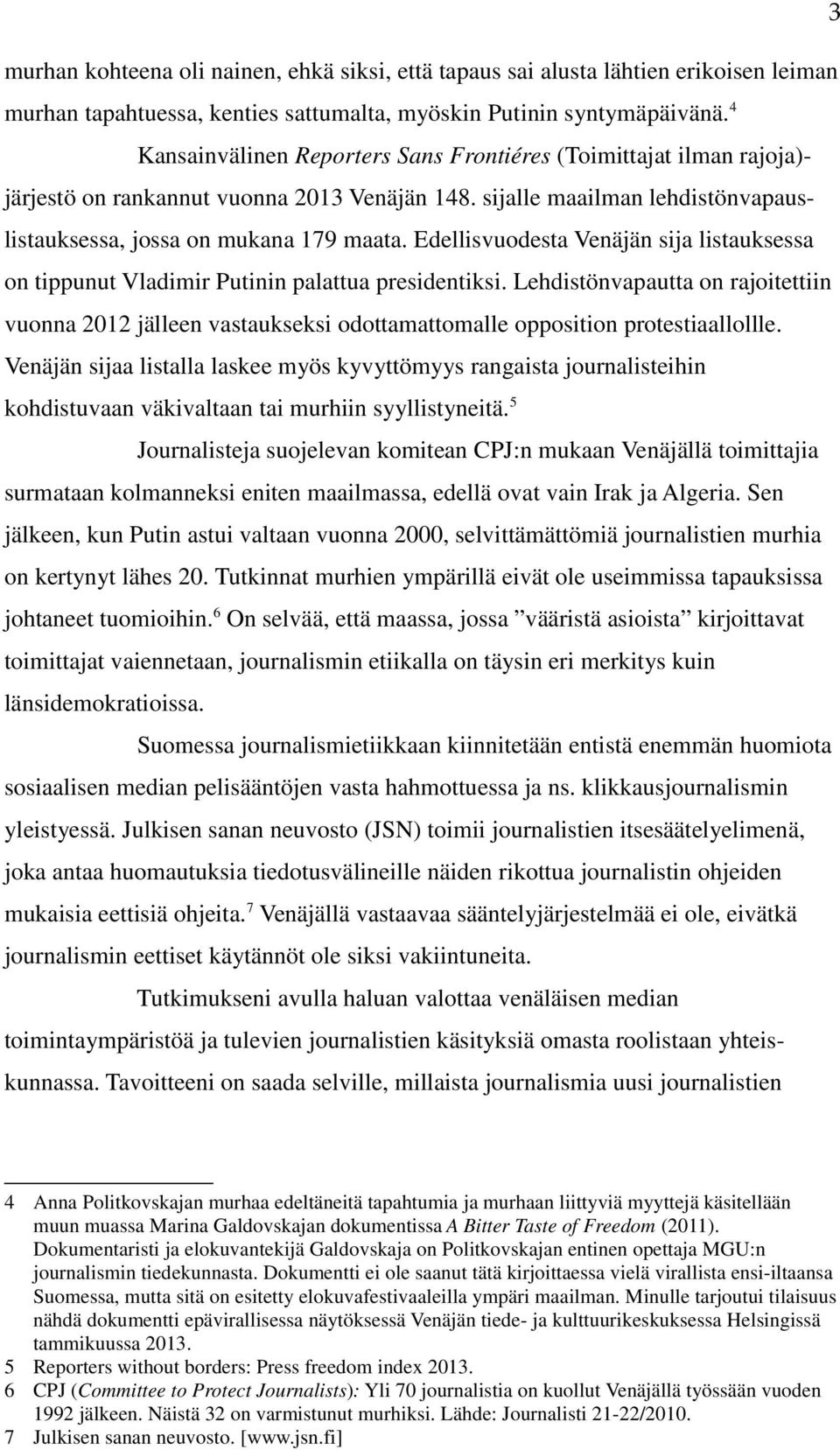 3

murhan kohteena oli nainen, ehkä siksi, että tapaus sai alusta lähtien erikoisen leiman murhan tapahtuessa, kenties sattumalta, myöskin Putinin syntymäpäivänä.$^4$

Kansainvälinen Reporters Sans Frontiéres (Toimittajat ilman rajoja)-järjestö on rankannut vuonna 2013 Venäjän 148. sijalle maailman lehdistönvapauslistauksessa, jossa on mukana 179 maata. Edellisvuodesta Venäjän sija listauksessa on tippunut Vladimir Putinin palattua presidentiksi. Lehdistönvapautta on rajoitettiin vuonna 2012 jälleen vastaukseksi odottamattomalle opposition protestiaallollle. Venäjän sijaa listalla laskee myös kyvyttömyys rangaista journalisteihin kohdistuvaan väkivaltaan tai murhiin syyllistyneitä.$^5$

Journalisteja suojelevan komitean CPJ:n mukaan Venäjällä toimittajia surmataan kolmanneksi eniten maailmassa, edellä ovat vain Irak ja Algeria. Sen jälkeen, kun Putin astui valtaan vuonna 2000, selvittämättömiä journalistien murhia on kertynyt lähes 20. Tutkinnat murhien ympärillä eivät ole useimmissa tapauksissa johtaneet tuomioihin.$^6$ On selvää, että maassa, jossa ”vääristä asioista” kirjoittavat toimittajat vaiennetaan, journalismin etiikalla on täysin eri merkitys kuin länsidemokratioissa.

Suomessa journalismietiikkaan kiinnitetään entistä enemmän huomiota sosiaalisen median pelisääntöjen vasta hahmottuessa ja ns. klikkausjournalismin yleistyessä. Julkisen sanan neuvosto (JSN) toimii journalistien itsesäätelyelimenä, joka antaa huomautuksia tiedotusvälineille näiden rikottua journalistin ohjeiden mukaisia eettisiä ohjeita.$^7$ Venäjällä vastaavaa sääntelyjärjestelmää ei ole, eivätkä journalismin eettiset käytännöt ole siksi vakiintuneita.

Tutkimukseni avulla haluan valottaa venäläisen median toimintaympäristöä ja tulevien journalistien käsityksiä omasta roolistaan yhteiskunnassa. Tavoitteeni on saada selville, millaista journalismia uusi journalistien

4 Anna Politkovskajan murhaa edeltäneitä tapahtumia ja murhaan liittyviä myyttejä käsitellään muun muassa Marina Galdovskajan dokumentissa A Bitter Taste of Freedom (2011). Dokumentaristi ja elokuvantekijä Galdovskaja on Politkovskajan entinen opettaja MGU:n journalismin tiedekunnasta. Dokumentti ei ole saanut tätä kirjoittaessa vielä virallista ensi-iltaansa Suomessa, mutta sitä on esitetty elokuvafestivaaleilla ympäri maailman. Minulle tarjoutui tilaisuus nähdä dokumentti epävirallisessa näytöksessä Venäjän tiede- ja kulttuurikeskuksessa Helsingissä tammikuussa 2013.
5 Reporters without borders: Press freedom index 2013.
6 CPJ (Committee to Protect Journalists): Yli 70 journalistia on kuollut Venäjällä työssään vuoden 1992 jälkeen. Näistä 32 on varmistunut murhiksi. Lähde: Journalisti 21-22/2010.
7 Julkisen sanan neuvosto. [www.jsn.fi]